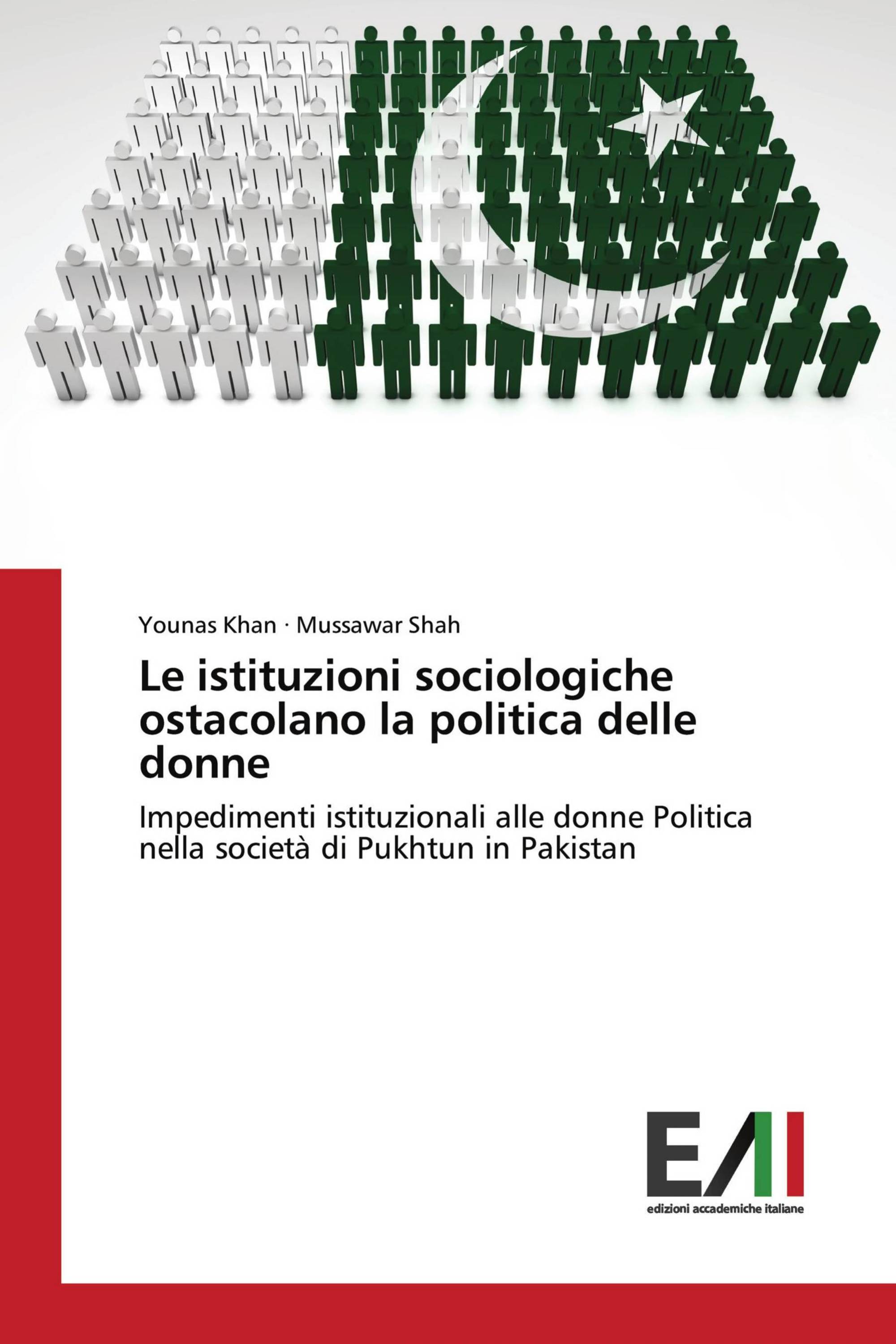 Younas Khan · Mussawar Shah

Le istituzioni sociologiche ostacolano la politica delle donne

Impedimenti istituzionali alle donne Politica nella società di Pukhtun in Pakistan

EAI

edizioni accademiche italiane